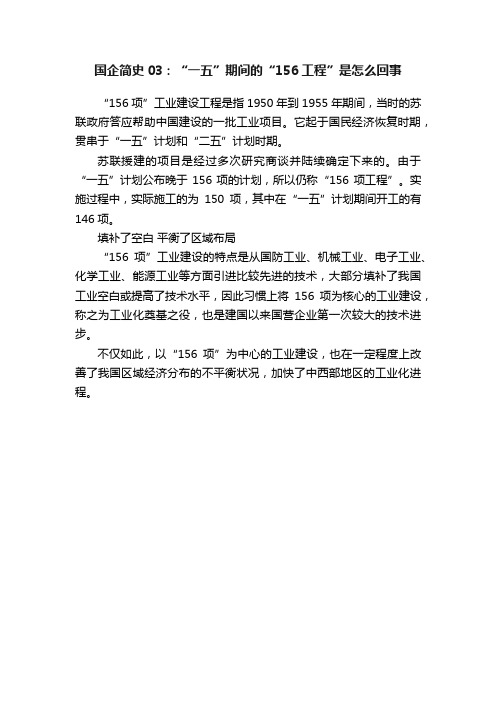 国企简史 03：“一五”期间的“156 工程”是怎么回事

“156 项”工业建设工程是指 1950 年到 1955 年期间，当时的苏联政府答应帮助中国建设的一批工业项目。它起于国民经济恢复时期，贯串于“一五”计划和“二五”计划时期。

苏联援建的项目是经过多次研究商谈并陆续确定下来的。由于“一五”计划公布晚于 156 项的计划，所以仍称“156 项工程”。实施过程中，实际施工的为 150 项，其中在“一五”计划期间开工的有 146 项。

填补了空白 平衡了区域布局

“156 项”工业建设的特点是从国防工业、机械工业、电子工业、化学工业、能源工业等方面引进比较先进的技术，大部分填补了我国工业空白或提高了技术水平，因此习惯上将 156 项为核心的工业建设，称之为工业化奠基之役，也是建国以来国营企业第一次较大的技术进步。

不仅如此，以“156 项”为中心的工业建设，也在一定程度上改善了我国区域经济分布的不平衡状况，加快了中西部地区的工业化进程。